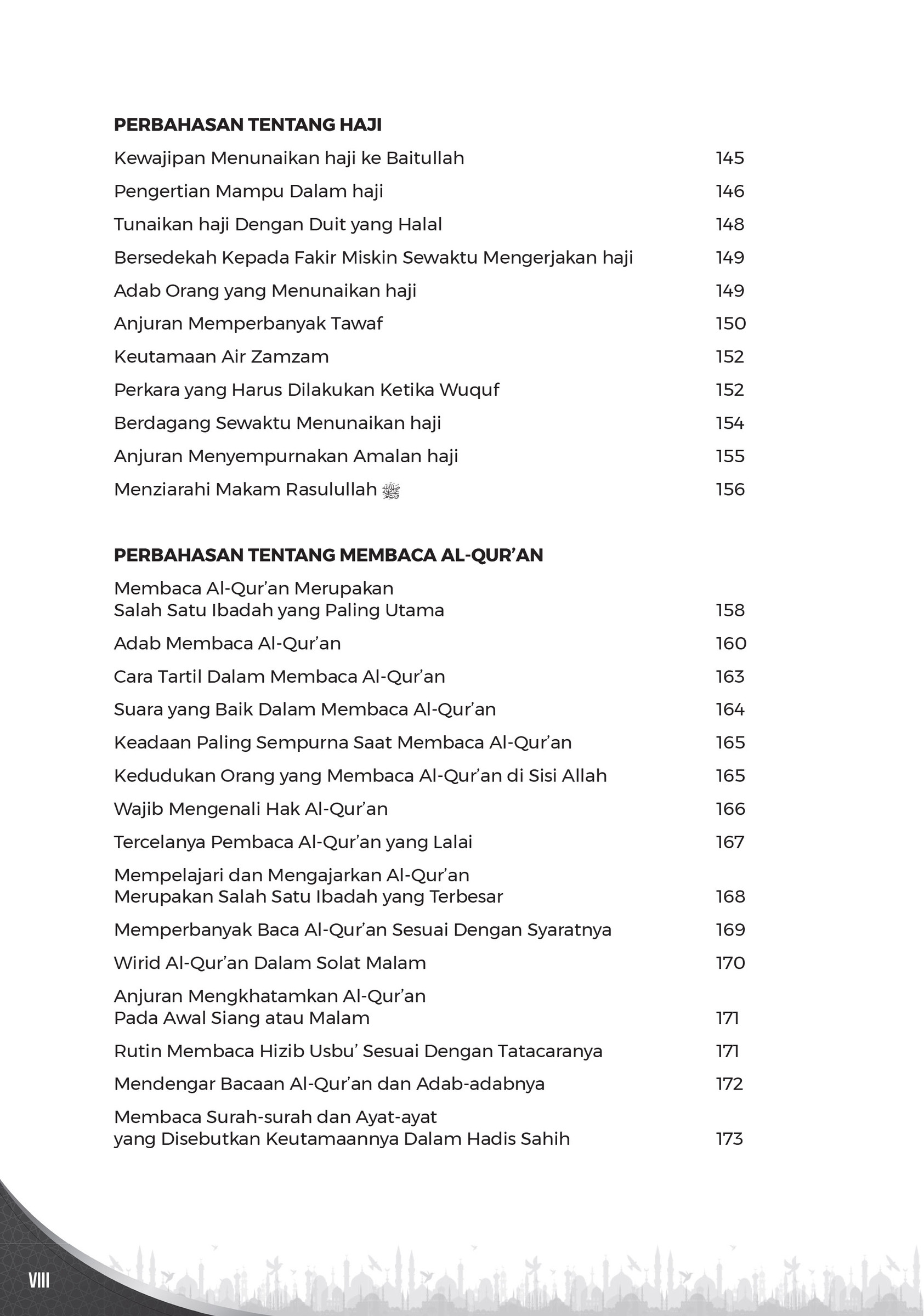 PERBAHASAN TENTANG HAJI

Kewajipan Menunaikan haji ke Baitullah 145

Pengertian Mampu Dalam haji 146

Tunaikan haji Dengan Duit yang Halal 148

Bersedekah Kepada Fakir Miskin Sewaktu Mengerjakan haji 149

Adab Orang yang Menunaikan haji 149

Anjuran Memperbanyak Tawaf 150

Keutamaan Air Zamzam 152

Perkara yang Harus Dilakukan Ketika Wuquf 152

Berdagang Sewaktu Menunaikan haji 154

Anjuran Menyempurnakan Amalan haji 155

Menziarahi Makam Rasulullah ﷺ 156

PERBAHASAN TENTANG MEMBACA AL-QUR'AN

Membaca Al-Qur'an Merupakan Salah Satu Ibadah yang Paling Utama 158

Adab Membaca Al-Qur'an 160

Cara Tartil Dalam Membaca Al-Qur'an 163

Suara yang Baik Dalam Membaca Al-Qur'an 164

Keadaan Paling Sempurna Saat Membaca Al-Qur'an 165

Kedudukan Orang yang Membaca Al-Qur'an di Sisi Allah 165

Wajib Mengenali Hak Al-Qur'an 166

Tercelanya Pembaca Al-Qur'an yang Lalai 167

Mempelajari dan Mengajarkan Al-Qur'an Merupakan Salah Satu Ibadah yang Terbesar 168

Memperbanyak Baca Al-Qur'an Sesuai Dengan Syaratnya 169

Wirid Al-Qur'an Dalam Solat Malam 170

Anjuran Mengkhatamkan Al-Qur'an Pada Awal Siang atau Malam 171

Rutin Membaca Hizib Usbu' Sesuai Dengan Tatacaranya 171

Mendengar Bacaan Al-Qur'an dan Adab-adabnya 172

Membaca Surah-surah dan Ayat-ayat yang Disebutkan Keutamaannya Dalam Hadis Sahih 173

VIII